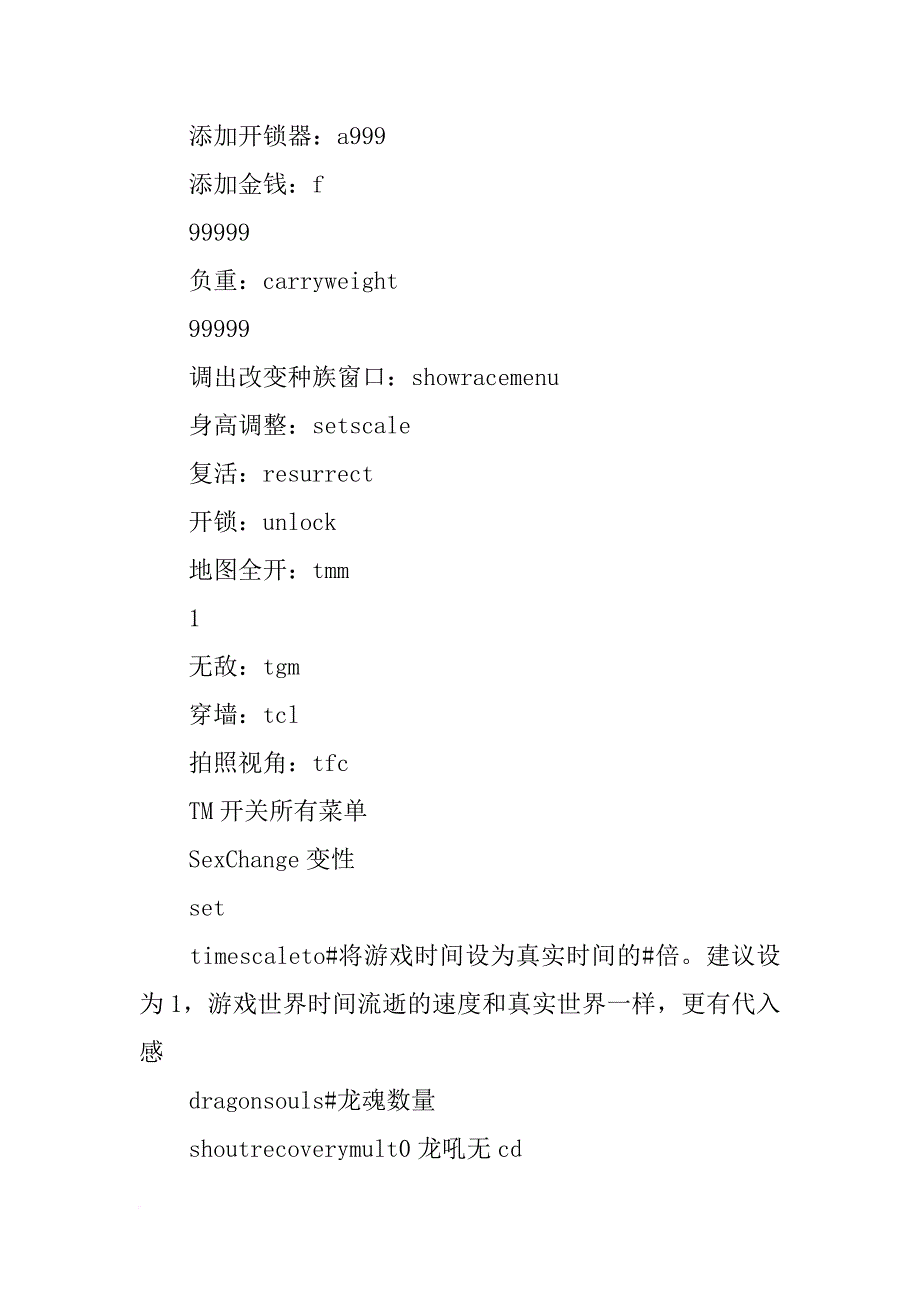 添加开锁器：a999

添加金钱：f

99999

负重：carryweight

99999

调出改变种族窗口：showracemenu

身高调整：setscale

复活：resurrect

开锁：unlock

地图全开：tmm

1

无敌：tgm

穿墙：tcl

拍照视角：tfc

TM 开关所有菜单

SexChange 变性

set

timescaleto#将游戏时间设为真实时间的#倍。建议设为 1，游戏世界时间流逝的速度和真实世界一样，更有代入感

dragonsouls#龙魂数量

shoutrecoverymult0 龙吼无 cd